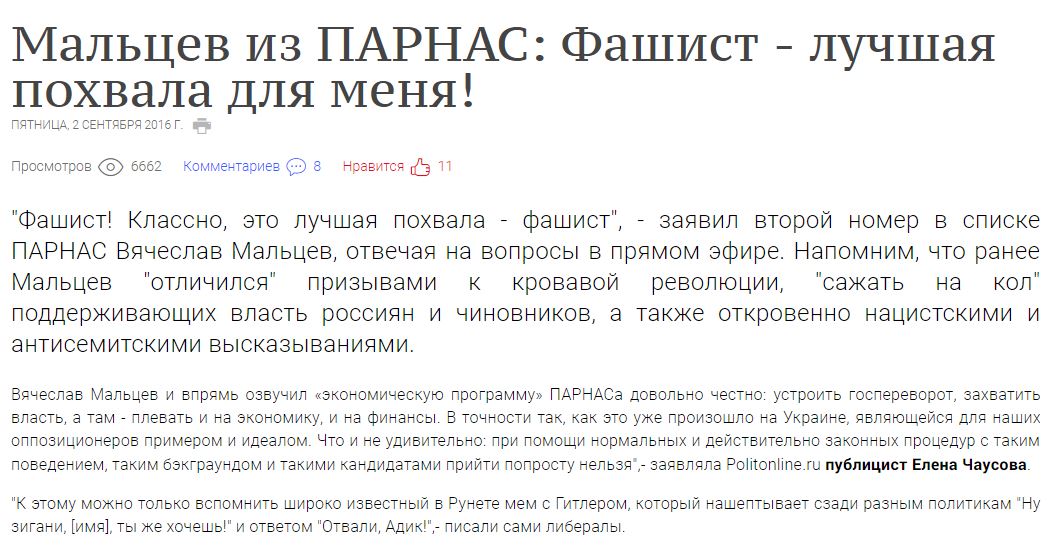 Мальцев из ПАРНАС: Фашист - лучшая похвала для меня!

ПЯТНИЦА, 2 СЕНТЯБРЯ 2016 Г.

Просмотров 6662 Комментариев 8 Нравится 11

"Фашист! Классно, это лучшая похвала - фашист", - заявил второй номер в списке ПАРНАС Вячеслав Мальцев, отвечая на вопросы в прямом эфире. Напомним, что ранее Мальцев "отличился" призывами к кровавой революции, "сажать на кол" поддерживающих власть россиян и чиновников, а также откровенно нацистскими и антисемитскими высказываниями.

Вячеслав Мальцев и впрямь озвучил «экономическую программу» ПАРНАСа довольно честно: устроить госпереворот, захватить власть, а там - плевать и на экономику, и на финансы. В точности так, как это уже произошло на Украине, являющейся для наших оппозиционеров примером и идеалом. Что и не удивительно: при помощи нормальных и действительно законных процедур с таким поведением, таким бэкграундом и такими кандидатами прийти попросту нельзя",- заявляла Politonline.ru публицист Елена Чаусова.

"К этому можно только вспомнить широко известный в Рунете мем с Гитлером, который нашептывает сзади разным политикам "Ну зигани, [имя], ты же хочешь!" и ответом "Отвали, Адик!",- писали сами либералы.